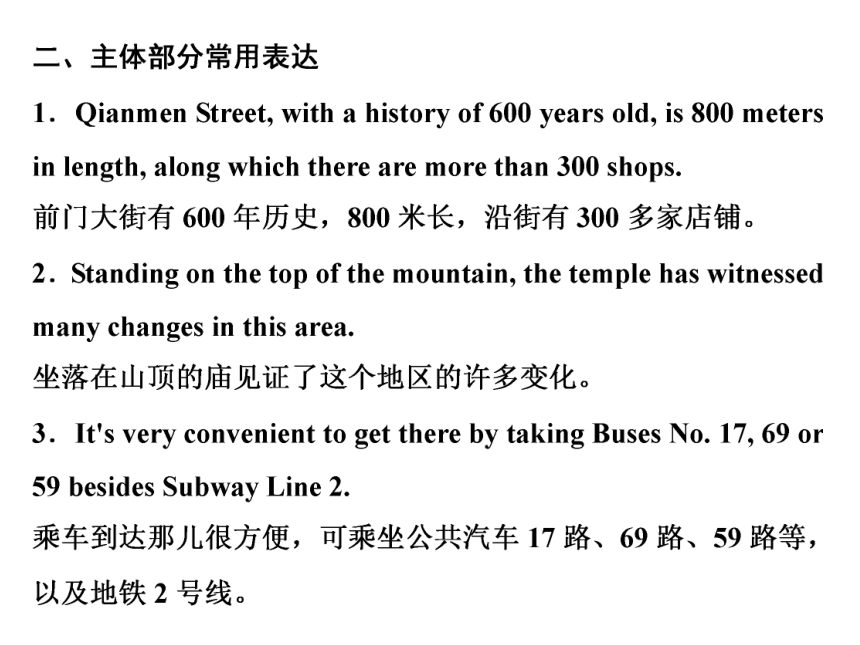 二、主体部分常用表达

1．Qianmen Street, with a history of 600 years old, is 800 meters in length, along which there are more than 300 shops.

前门大街有 600 年历史，800 米长，沿街有 300 多家店铺。

2．Standing on the top of the mountain, the temple has witnessed many changes in this area.

坐落在山顶的庙见证了这个地区的许多变化。

3．It's very convenient to get there by taking Buses No. 17, 69 or 59 besides Subway Line 2.

乘车到达那儿很方便，可乘坐公共汽车 17 路、69 路、59 路等，以及地铁 2 号线。